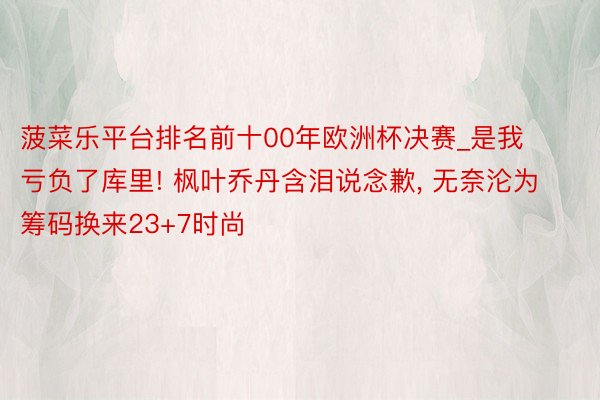 菠菜乐平台排名前十00年欧洲杯决赛_是我亏负了库里! 枫叶乔丹含泪说念歉, 无奈沦为筹码换来23+7时尚